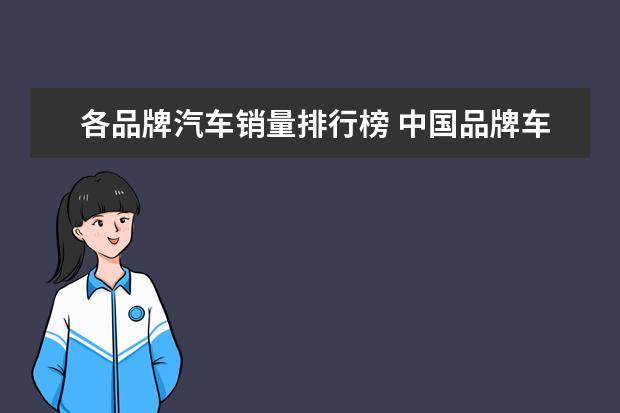 各品牌汽车销量排行榜 中国品牌车